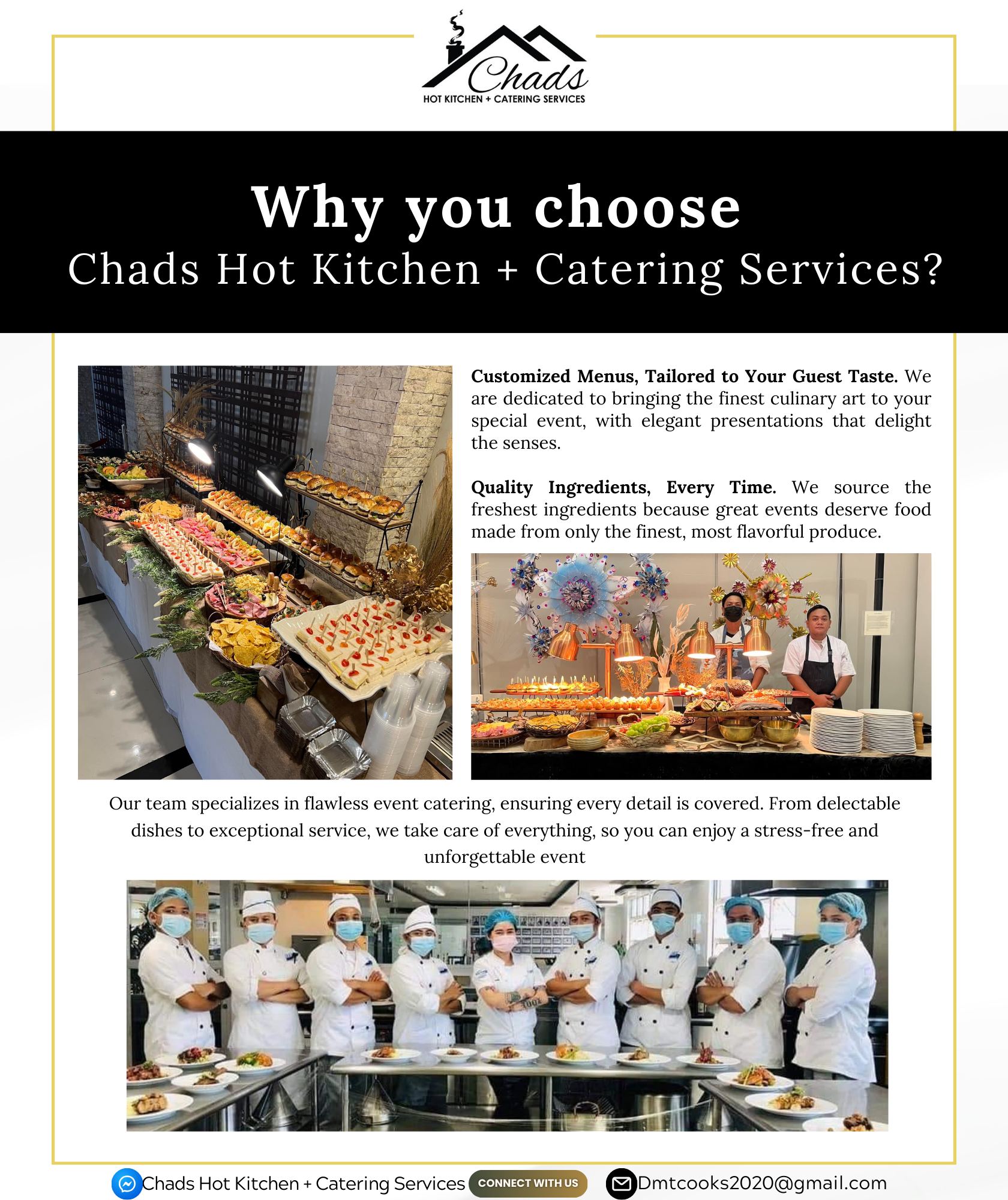 Chads
HOT KITCHEN + CATERING SERVICES

Why you choose
Chads Hot Kitchen + Catering Services?

Customized Menus, Tailored to Your Guest Taste. We are dedicated to bringing the finest culinary art to your special event, with elegant presentations that delight the senses.

Quality Ingredients, Every Time. We source the freshest ingredients because great events deserve food made from only the finest, most flavorful produce.

Our team specializes in flawless event catering, ensuring every detail is covered. From delectable dishes to exceptional service, we take care of everything, so you can enjoy a stress-free and unforgettable event

Chads Hot Kitchen + Catering Services CONNECT WITH US Dmtcooks2020@gmail.com